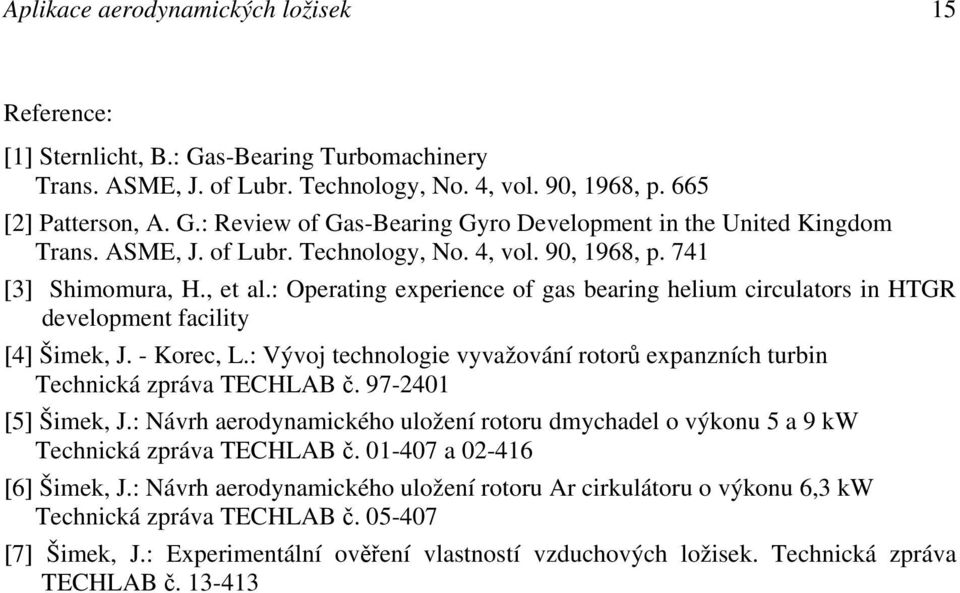 Aplikace aerodynamických ložisek 15

Reference:

[1] Sternlicht, B.: Gas-Bearing Turbomachinery
Trans. ASME, J. of Lubr. Technology, No. 4, vol. 90, 1968, p. 665

[2] Patterson, A. G.: Review of Gas-Bearing Gyro Development in the United Kingdom
Trans. ASME, J. of Lubr. Technology, No. 4, vol. 90, 1968, p. 741

[3] Shimomura, H., et al.: Operating experience of gas bearing helium circulators in HTGR development facility

[4] Šimek, J. - Korec, L.: Vývoj technologie vyvažování rotorů expanzních turbin
Technická zpráva TECHLAB č. 97-2401

[5] Šimek, J.: Návrh aerodynamického uložení rotoru dmychadel o výkonu 5 a 9 kW
Technická zpráva TECHLAB č. 01-407 a 02-416

[6] Šimek, J.: Návrh aerodynamického uložení rotoru Ar cirkulátoru o výkonu 6,3 kW
Technická zpráva TECHLAB č. 05-407

[7] Šimek, J.: Experimentální ověření vlastností vzduchových ložisek. Technická zpráva TECHLAB č. 13-413